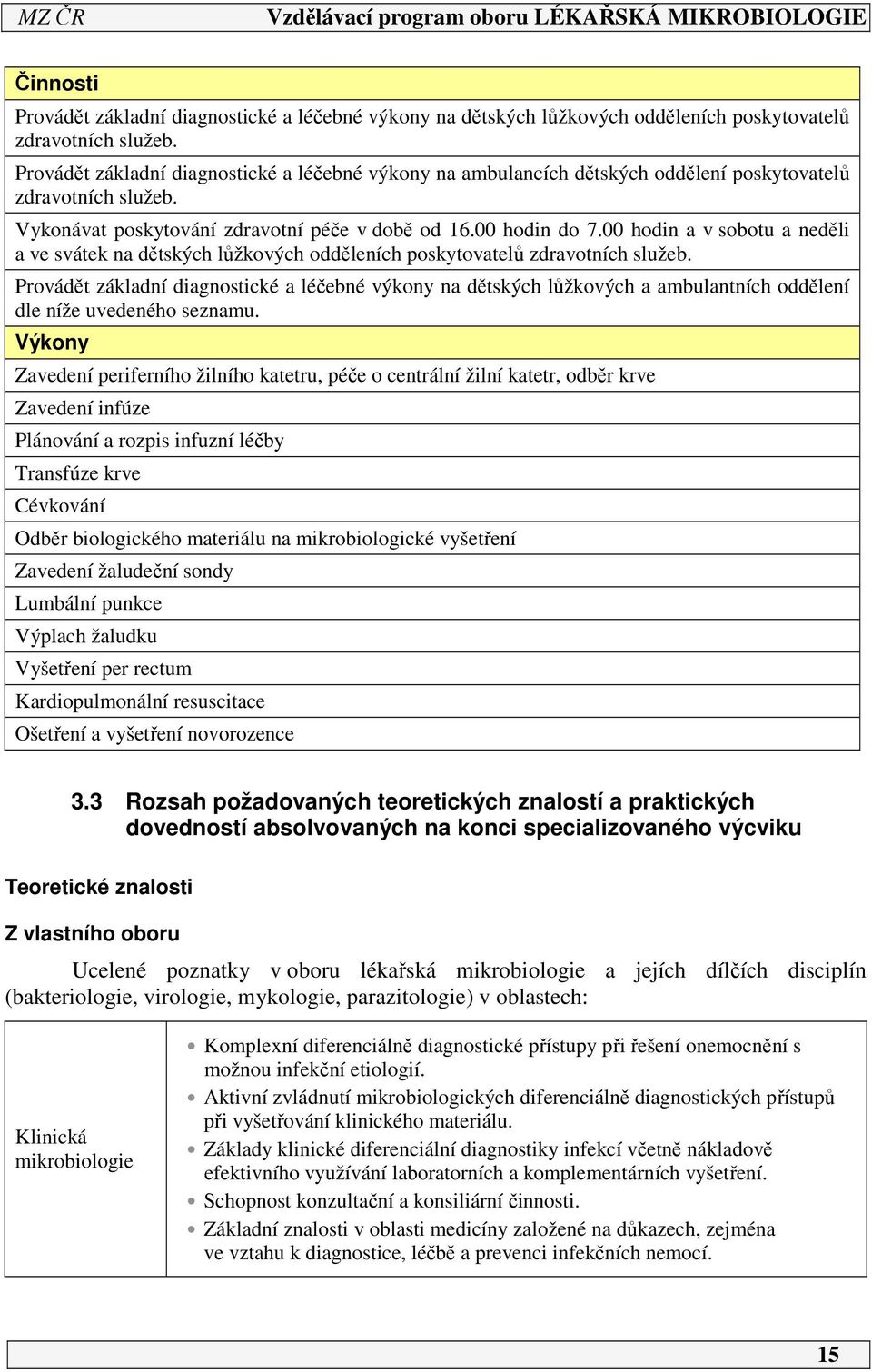 MZ ČR Vzdělávací program oboru LÉKAŘSKÁ MIKROBIOLOGIE

| Činnosti |
|---|
| Provádět základní diagnostické a léčebné výkony na dětských lůžkových odděleních poskytovatelů zdravotních služeb. |
| Provádět základní diagnostické a léčebné výkony na ambulancích dětských oddělení poskytovatelů zdravotních služeb. |
| Vykonávat poskytování zdravotní péče v době od 16.00 hodin do 7.00 hodin a v sobotu a neděli a ve svátek na dětských lůžkových odděleních poskytovatelů zdravotních služeb. |
| Provádět základní diagnostické a léčebné výkony na dětských lůžkových a ambulantních oddělení dle níže uvedeného seznamu. |
| Výkony |
| Zavedení periferního žilního katetru, péče o centrální žilní katetr, odběr krve |
| Zavedení infúze |
| Plánování a rozpis infuzní léčby |
| Transfúze krve |
| Cévkování |
| Odběr biologického materiálu na mikrobiologické vyšetření |
| Zavedení žaludeční sondy |
| Lumbální punkce |
| Výplach žaludku |
| Vyšetření per rectum |
| Kardiopulmonální resuscitace |
| Ošetření a vyšetření novorozence |

3.3 Rozsah požadovaných teoretických znalostí a praktických dovedností absolvovaných na konci specializovaného výcviku

Teoretické znalosti

Z vlastního oboru

Ucelené poznatky v oboru lékařská mikrobiologie a jejích dílčích disciplín (bakteriologie, virologie, mykologie, parazitologie) v oblastech:

| Klinická mikrobiologie | • Komplexní diferenciálně diagnostické přístupy při řešení onemocnění s možnou infekční etiologií. • Aktivní zvládnutí mikrobiologických diferenciálně diagnostických přístupů při vyšetřování klinického materiálu. • Základy klinické diferenciální diagnostiky infekcí včetně nákladově efektivního využívání laboratorních a komplementárních vyšetření. • Schopnost konzultační a konsiliární činnosti. • Základní znalosti v oblasti medicíny založené na důkazech, zejména ve vztahu k diagnostice, léčbě a prevenci infekčních nemocí. |
|---|---|

15